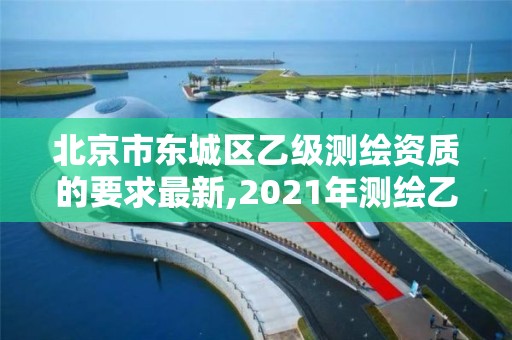 北京市东城区乙级测绘资质的要求最新,2021年测绘乙